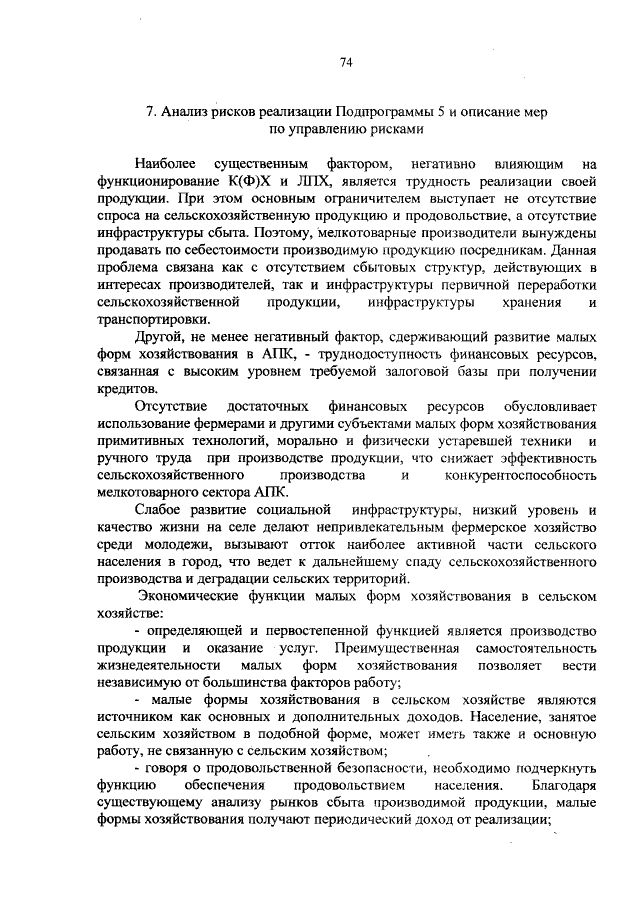 74

7. Анализ рисков реализации Подпрограммы 5 и описание мер по управлению рисками

Наиболее существенным фактором, негативно влияющим на функционирование К(Ф)Х и ЛПХ, является трудность реализации своей продукции. При этом основным ограничителем выступает не отсутствие спроса на сельскохозяйственную продукцию и продовольствие, а отсутствие инфраструктуры сбыта. Поэтому, мелкотоварные производители вынуждены продавать по себестоимости производимую продукцию посредникам. Данная проблема связана как с отсутствием сбытовых структур, действующих в интересах производителей, так и инфраструктуры первичной переработки сельскохозяйственной продукции, инфраструктуры хранения и транспортировки.

Другой, не менее негативный фактор, сдерживающий развитие малых форм хозяйствования в АПК, - труднодоступность финансовых ресурсов, связанная с высоким уровнем требуемой залоговой базы при получении кредитов.

Отсутствие достаточных финансовых ресурсов обусловливает использование фермерами и другими субъектами малых форм хозяйствования примитивных технологий, морально и физически устаревшей техники и ручного труда при производстве продукции, что снижает эффективность сельскохозяйственного производства и конкурентоспособность мелкотоварного сектора АПК.

Слабое развитие социальной инфраструктуры, низкий уровень и качество жизни на селе делают непривлекательным фермерское хозяйство среди молодежи, вызывают отток наиболее активной части сельского населения в город, что ведет к дальнейшему спаду сельскохозяйственного производства и деградации сельских территорий.

Экономические функции малых форм хозяйствования в сельском хозяйстве:

- определяющей и первостепенной функцией является производство продукции и оказание услуг. Преимущественная самостоятельность жизнедеятельности малых форм хозяйствования позволяет вести независимую от большинства факторов работу;

- малые формы хозяйствования в сельском хозяйстве являются источником как основных и дополнительных доходов. Население, занятое сельским хозяйством в подобной форме, может иметь также и основную работу, не связанную с сельским хозяйством;

- говоря о продовольственной безопасности, необходимо подчеркнуть функцию обеспечения продовольствием населения. Благодаря существующему анализу рынков сбыта производимой продукции, малые формы хозяйствования получают периодический доход от реализации;